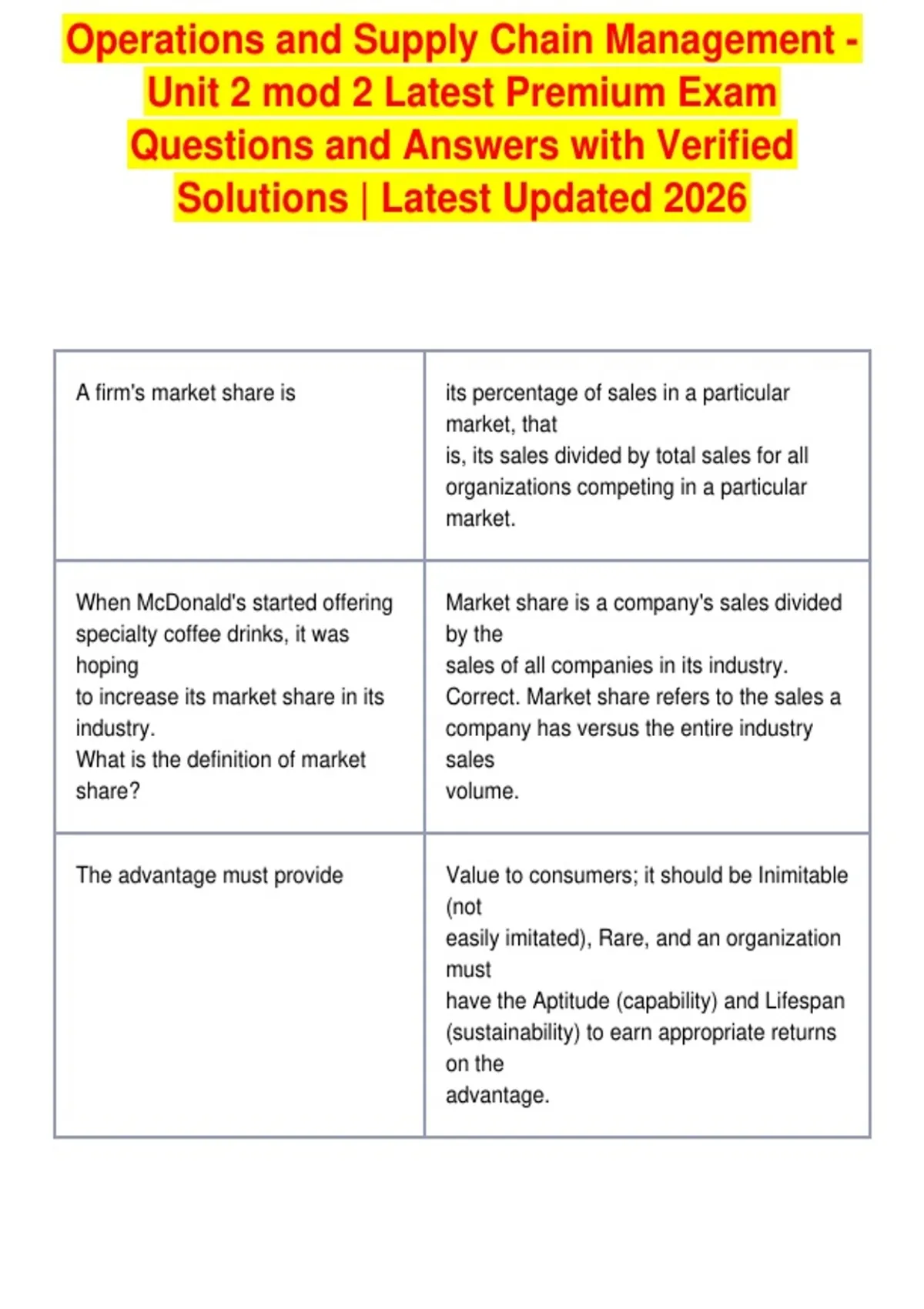 Operations and Supply Chain Management - Unit 2 mod 2 Latest Premium Exam Questions and Answers with Verified Solutions | Latest Updated 2026

| | |
|---|---|
| A firm's market share is | its percentage of sales in a particular market, that is, its sales divided by total sales for all organizations competing in a particular market. |
| When McDonald's started offering specialty coffee drinks, it was hoping to increase its market share in its industry. What is the definition of market share? | Market share is a company's sales divided by the sales of all companies in its industry. Correct. Market share refers to the sales a company has versus the entire industry sales volume. |
| The advantage must provide | Value to consumers; it should be Inimitable (not easily imitated), Rare, and an organization must have the Aptitude (capability) and Lifespan (sustainability) to earn appropriate returns on the advantage. |